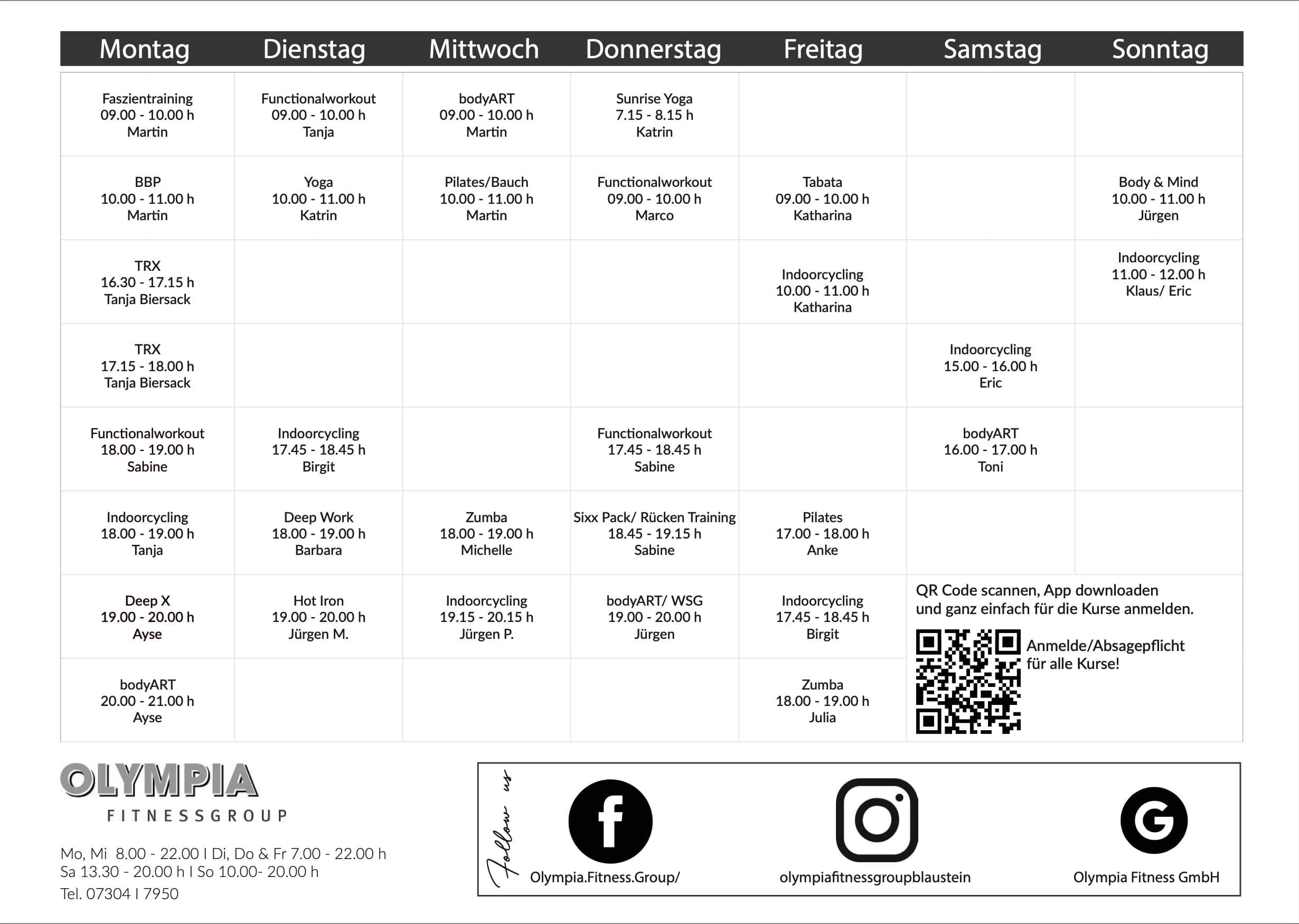 | Montag | Dienstag | Mittwoch | Donnerstag | Freitag | Samstag | Sonntag |
|---|---|---|---|---|---|---|
| Faszientraining 09.00 - 10.00 h Martin | Functionalworkout 09.00 - 10.00 h Tanja | bodyART 09.00 - 10.00 h Martin | Sunrise Yoga 7.15 - 8.15 h Katrin | | | |
| BBP 10.00 - 11.00 h Martin | Yoga 10.00 - 11.00 h Katrin | Pilates/Bauch 10.00 - 11.00 h Martin | Functionalworkout 09.00 - 10.00 h Marco | Tabata 09.00 - 10.00 h Katharina | | Body & Mind 10.00 - 11.00 h Jürgen |
| TRX 16.30 - 17.15 h Tanja Biersack | | | | Indoorcycling 10.00 - 11.00 h Katharina | | Indoorcycling 11.00 - 12.00 h Klaus/ Eric |
| TRX 17.15 - 18.00 h Tanja Biersack | | | | | Indoorcycling 15.00 - 16.00 h Eric | |
| Functionalworkout 18.00 - 19.00 h Sabine | Indoorcycling 17.45 - 18.45 h Birgit | | Functionalworkout 17.45 - 18.45 h Sabine | | bodyART 16.00 - 17.00 h Toni | |
| Indoorcycling 18.00 - 19.00 h Tanja | Deep Work 18.00 - 19.00 h Barbara | Zumba 18.00 - 19.00 h Michelle | Sixx Pack/ Rücken Training 18.45 - 19.15 h Sabine | Pilates 17.00 - 18.00 h Anke | | |
| Deep X 19.00 - 20.00 h Ayse | Hot Iron 19.00 - 20.00 h Jürgen M. | Indoorcycling 19.15 - 20.15 h Jürgen P. | bodyART/ WSG 19.00 - 20.00 h Jürgen | Indoorcycling 17.45 - 18.45 h Birgit | | |
| bodyART 20.00 - 21.00 h Ayse | | | | Zumba 18.00 - 19.00 h Julia | | |

QR Code scannen, App downloaden und ganz einfach für die Kurse anmelden.

Anmelde/Absagepflicht für alle Kurse!

OLYMPIA
FITNESSGROUP

Mo, Mi 8.00 - 22.00 I Di, Do & Fr 7.00 - 22.00 h
Sa 13.30 - 20.00 h I So 10.00- 20.00 h
Tel. 07304 I 7950

Follow us

Olympia.Fitness.Group/

olympiafitnessgroupblaustein

Olympia Fitness GmbH